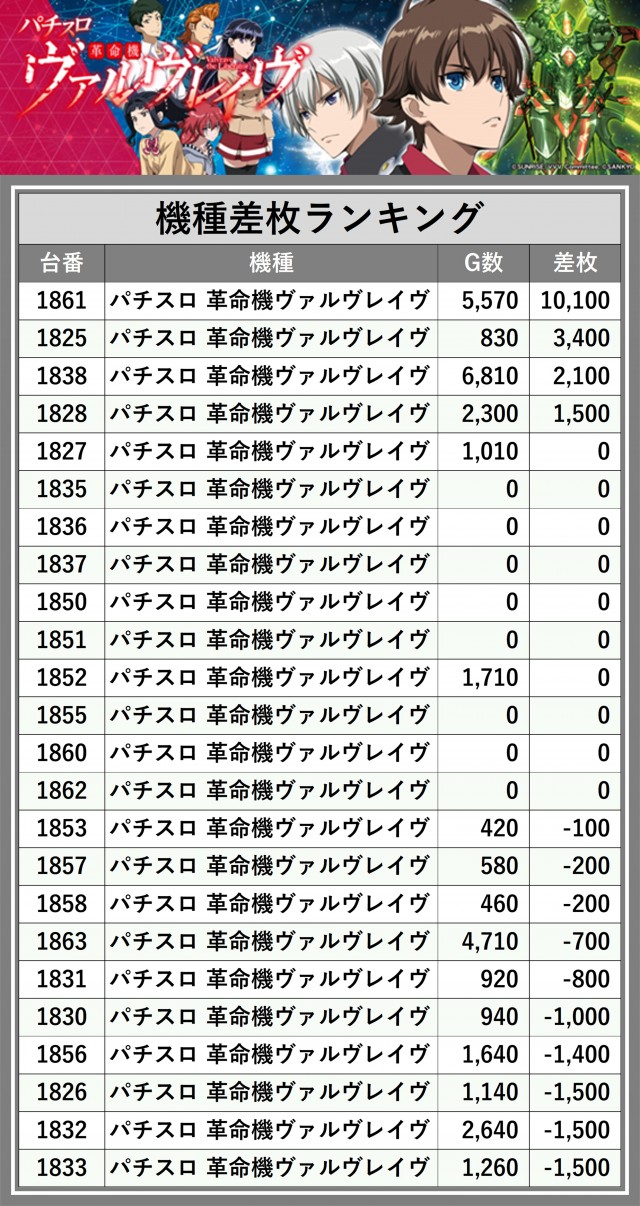 パチスロ
革命機
ヴァルヴレイヴ

機種差枚ランキング

| 台番 | 機種 | G数 | 差枚 |
|---|---|---|---|
| 1861 | パチスロ 革命機ヴァルヴレイヴ | 5,570 | 10,100 |
| 1825 | パチスロ 革命機ヴァルヴレイヴ | 830 | 3,400 |
| 1838 | パチスロ 革命機ヴァルヴレイヴ | 6,810 | 2,100 |
| 1828 | パチスロ 革命機ヴァルヴレイヴ | 2,300 | 1,500 |
| 1827 | パチスロ 革命機ヴァルヴレイヴ | 1,010 | 0 |
| 1835 | パチスロ 革命機ヴァルヴレイヴ | 0 | 0 |
| 1836 | パチスロ 革命機ヴァルヴレイヴ | 0 | 0 |
| 1837 | パチスロ 革命機ヴァルヴレイヴ | 0 | 0 |
| 1850 | パチスロ 革命機ヴァルヴレイヴ | 0 | 0 |
| 1851 | パチスロ 革命機ヴァルヴレイヴ | 0 | 0 |
| 1852 | パチスロ 革命機ヴァルヴレイヴ | 1,710 | 0 |
| 1855 | パチスロ 革命機ヴァルヴレイヴ | 0 | 0 |
| 1860 | パチスロ 革命機ヴァルヴレイヴ | 0 | 0 |
| 1862 | パチスロ 革命機ヴァルヴレイヴ | 0 | 0 |
| 1853 | パチスロ 革命機ヴァルヴレイヴ | 420 | -100 |
| 1857 | パチスロ 革命機ヴァルヴレイヴ | 580 | -200 |
| 1858 | パチスロ 革命機ヴァルヴレイヴ | 460 | -200 |
| 1863 | パチスロ 革命機ヴァルヴレイヴ | 4,710 | -700 |
| 1831 | パチスロ 革命機ヴァルヴレイヴ | 920 | -800 |
| 1830 | パチスロ 革命機ヴァルヴレイヴ | 940 | -1,000 |
| 1856 | パチスロ 革命機ヴァルヴレイヴ | 1,640 | -1,400 |
| 1826 | パチスロ 革命機ヴァルヴレイヴ | 1,140 | -1,500 |
| 1832 | パチスロ 革命機ヴァルヴレイヴ | 2,640 | -1,500 |
| 1833 | パチスロ 革命機ヴァルヴレイヴ | 1,260 | -1,500 |